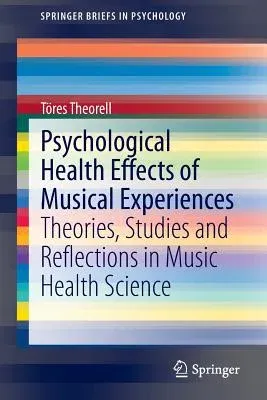 SPRINGER BRIEFS IN PSYCHOLOGY

Töres Theorell

Psychological Health Effects of Musical Experiences

Theories, Studies and Reflections in Music Health Science

Springer